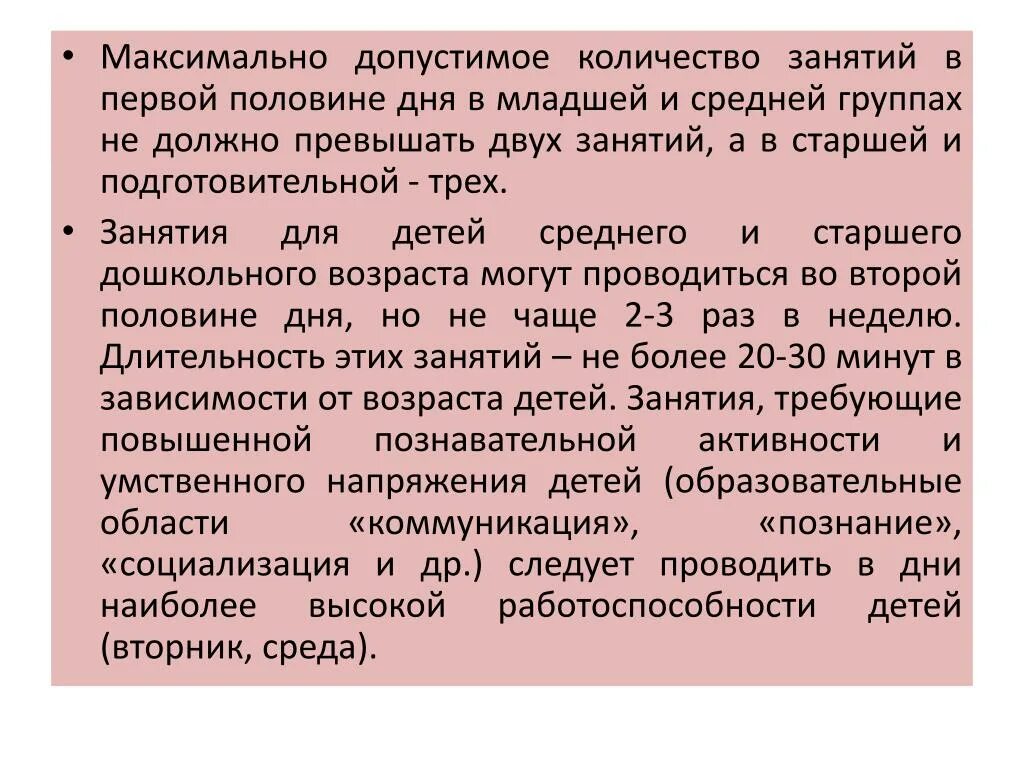 • Максимально допустимое количество занятий в первой половине дня в младшей и средней группах не должно превышать двух занятий, а в старшей и подготовительной - трех.

• Занятия для детей среднего и старшего дошкольного возраста могут проводиться во второй половине дня, но не чаще 2-3 раз в неделю. Длительность этих занятий – не более 20-30 минут в зависимости от возраста детей. Занятия, требующие повышенной познавательной активности и умственного напряжения детей (образовательные области «коммуникация», «познание», «социализация и др.) следует проводить в дни наиболее высокой работоспособности детей (вторник, среда).